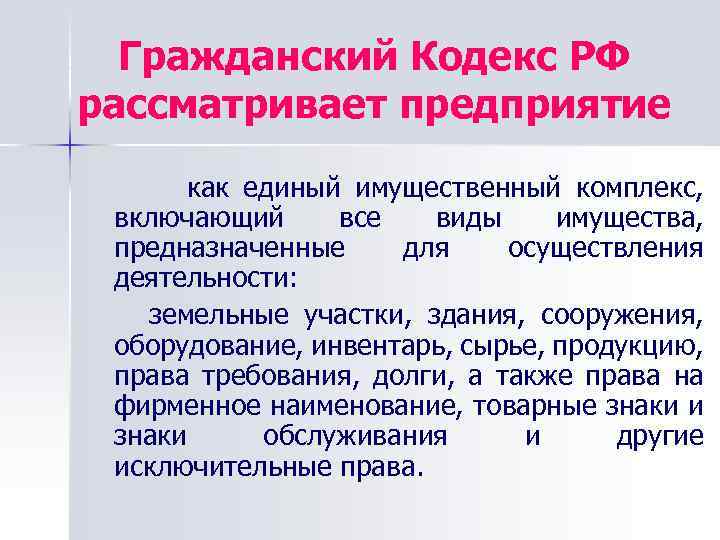 Гражданский Кодекс РФ рассматривает предприятие

как единый имущественный комплекс, включающий все виды имущества, предназначенные для осуществления деятельности:

земельные участки, здания, сооружения, оборудование, инвентарь, сырье, продукцию, права требования, долги, а также права на фирменное наименование, товарные знаки и знаки обслуживания и другие исключительные права.